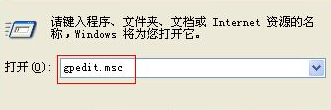 请键入程序、文件夹、文档或 Internet 资源的名称，Windows 将为您打开它。

打开(O): gpedit.msc